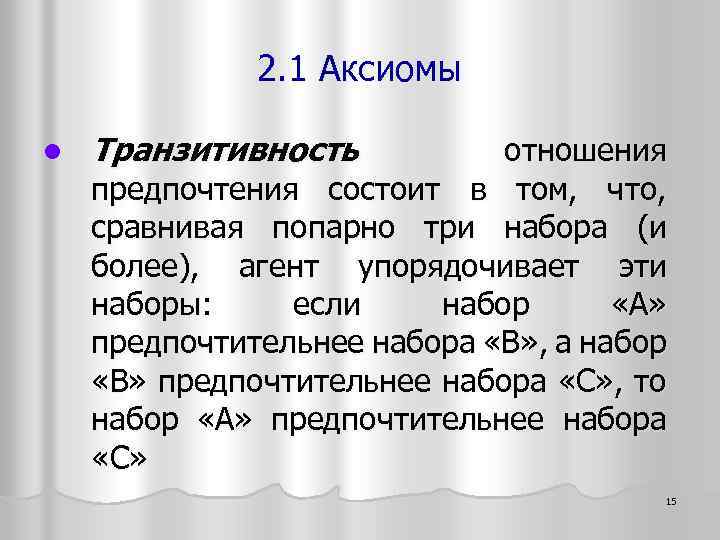 2.1 Аксиомы

• Транзитивность отношения предпочтения состоит в том, что, сравнивая попарно три набора (и более), агент упорядочивает эти наборы: если набор «А» предпочтительнее набора «В», а набор «В» предпочтительнее набора «С», то набор «А» предпочтительнее набора «С»

15